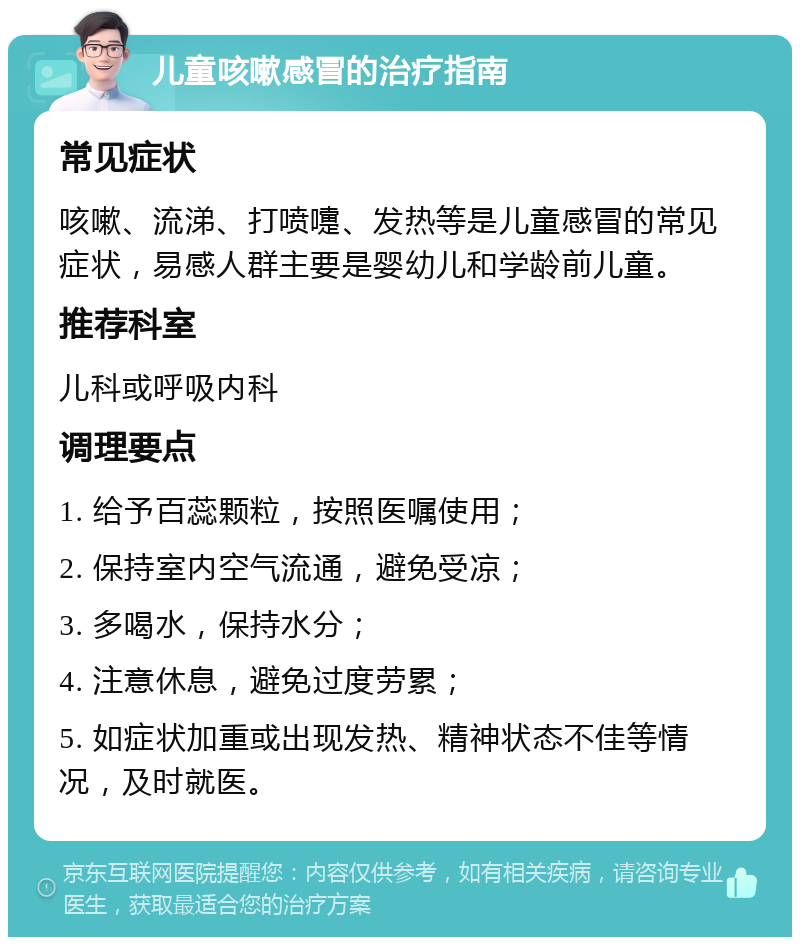 儿童咳嗽感冒的治疗指南

常见症状

咳嗽、流涕、打喷嚏、发热等是儿童感冒的常见症状，易感人群主要是婴幼儿和学龄前儿童。

推荐科室

儿科或呼吸内科

调理要点

1. 给予百蕊颗粒，按照医嘱使用；

2. 保持室内空气流通，避免受凉；

3. 多喝水，保持水分；

4. 注意休息，避免过度劳累；

5. 如症状加重或出现发热、精神状态不佳等情况，及时就医。

京东互联网医院提醒您：内容仅供参考，如有相关疾病，请咨询专业医生，获取最适合您的治疗方案